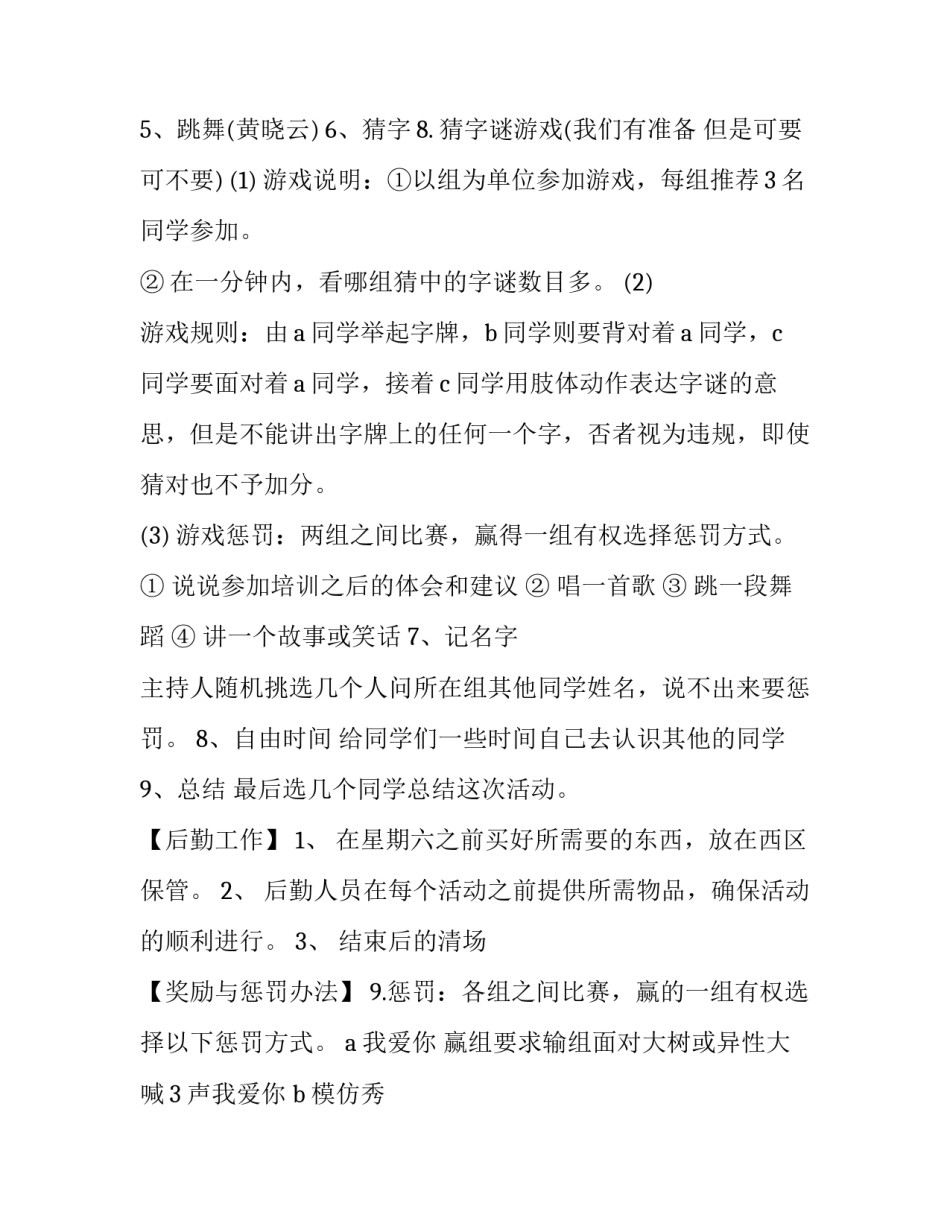 5、跳舞(黄晓云) 6、猜字 8. 猜字谜游戏(我们有准备 但是可要可不要) (1) 游戏说明：①以组为单位参加游戏，每组推荐 3 名同学参加。
② 在一分钟内，看哪组猜中的字谜数目多。 (2)
游戏规则：由 a 同学举起字牌，b 同学则要背对着 a 同学，c 同学要面对着 a 同学，接着 c 同学用肢体动作表达字谜的意思，但是不能讲出字牌上的任何一个字，否者视为违规，即使猜对也不予加分。
(3) 游戏惩罚：两组之间比赛，赢得一组有权选择惩罚方式。
① 说说参加培训之后的体会和建议 ② 唱一首歌 ③ 跳一段舞蹈 ④ 讲一个故事或笑话 7、记名字
主持人随机挑选几个人问所在组其他同学姓名，说不出来要惩罚。 8、自由时间 给同学们一些时间自己去认识其他的同学
9、总结 最后选几个同学总结这次活动。
【后勤工作】1、 在星期六之前买好所需要的东西，放在西区保管。 2、 后勤人员在每个活动之前提供所需物品，确保活动的顺利进行。 3、 结束后的清场
【奖励与惩罚办法】 9.惩罚：各组之间比赛，赢的一组有权选择以下惩罚方式。 a 我爱你 赢组要求输组面对大树或异性大喊 3 声我爱你 b 模仿秀